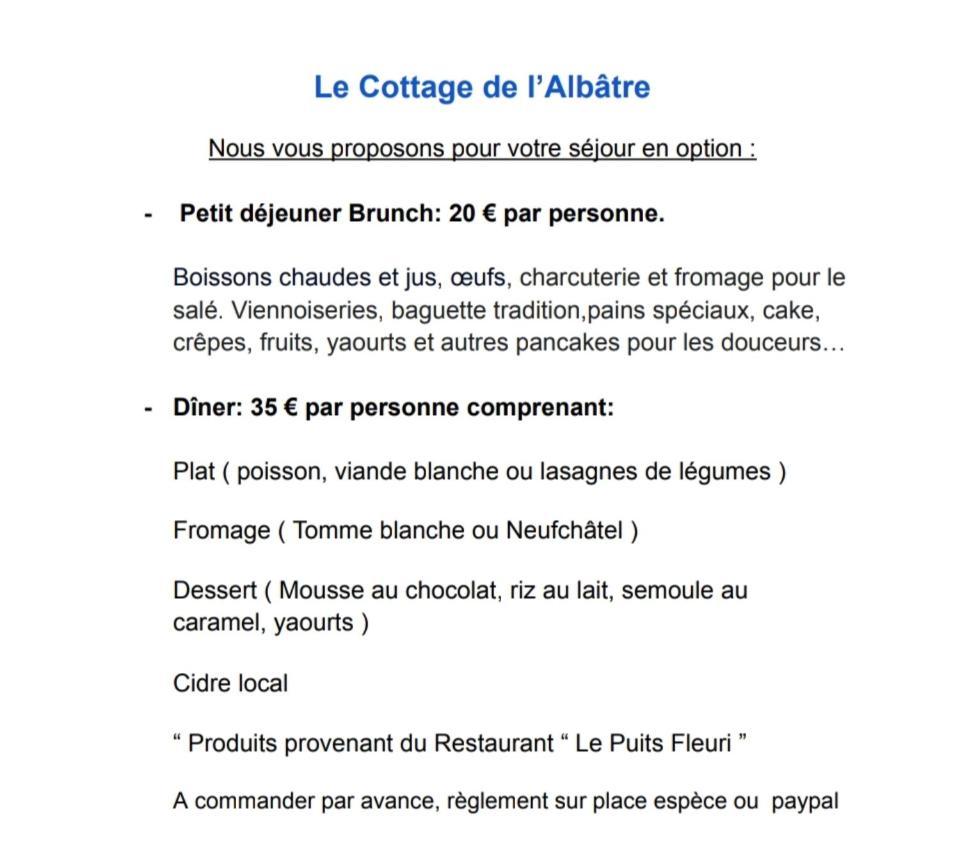 Le Cottage de l’Albâtre

Nous vous proposons pour votre séjour en option :

- Petit déjeuner Brunch: 20 € par personne.

Boissons chaudes et jus, œufs, charcuterie et fromage pour le salé. Viennoiseries, baguette tradition,pains spéciaux, cake, crêpes, fruits, yaourts et autres pancakes pour les douceurs…

- Dîner: 35 € par personne comprenant:

Plat ( poisson, viande blanche ou lasagnes de légumes )

Fromage ( Tomme blanche ou Neufchâtel )

Dessert ( Mousse au chocolat, riz au lait, semoule au caramel, yaourts )

Cidre local

“ Produits provenant du Restaurant “ Le Puits Fleuri ”

A commander par avance, règlement sur place espèce ou paypal